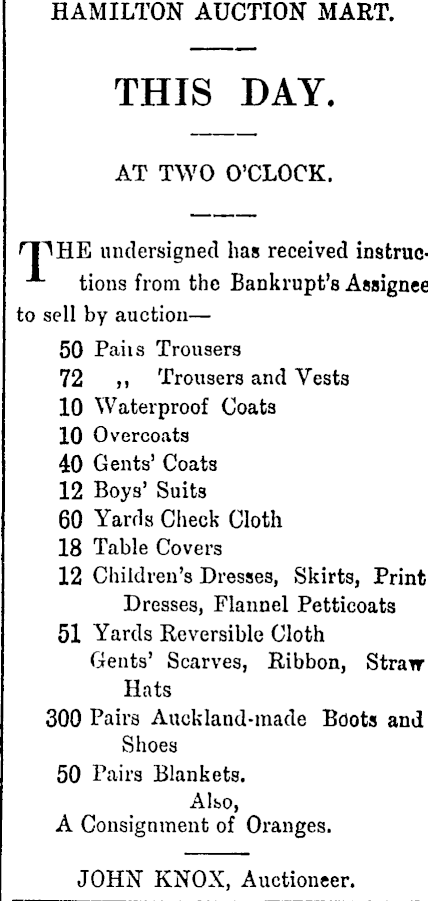 HAMILTON AUCTION MART.

THIS DAY.

AT TWO O'CLOCK.

THE undersigned has received instructions from the Bankrupt's Assignee to sell by auction—

50 Pairs Trousers
72 ,, Trousers and Vests
10 Waterproof Coats
10 Overcoats
40 Gents' Coats
12 Boys' Suits
60 Yards Check Cloth
18 Table Covers
12 Children's Dresses, Skirts, Print Dresses, Flannel Petticoats
51 Yards Reversible Cloth
Gents' Scarves, Ribbon, Straw Hats
300 Pairs Auckland-made Boots and Shoes
50 Pairs Blankets.
Also,
A Consignment of Oranges.

JOHN KNOX, Auctioneer.